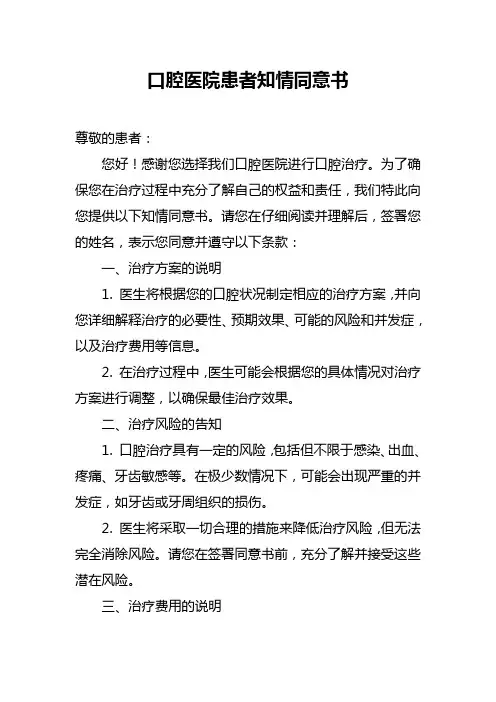 口腔医院患者知情同意书

尊敬的患者：

您好！感谢您选择我们口腔医院进行口腔治疗。为了确保您在治疗过程中充分了解自己的权益和责任，我们特此向您提供以下知情同意书。请您在仔细阅读并理解后，签署您的姓名，表示您同意并遵守以下条款：

一、治疗方案的说明

1. 医生将根据您的口腔状况制定相应的治疗方案，并向您详细解释治疗的必要性、预期效果、可能的风险和并发症，以及治疗费用等信息。

2. 在治疗过程中，医生可能会根据您的具体情况对治疗方案进行调整，以确保最佳治疗效果。

二、治疗风险的告知

1. 口腔治疗具有一定的风险，包括但不限于感染、出血、疼痛、牙齿敏感等。在极少数情况下，可能会出现严重的并发症，如牙齿或牙周组织的损伤。

2. 医生将采取一切合理的措施来降低治疗风险，但无法完全消除风险。请您在签署同意书前，充分了解并接受这些潜在风险。

三、治疗费用的说明